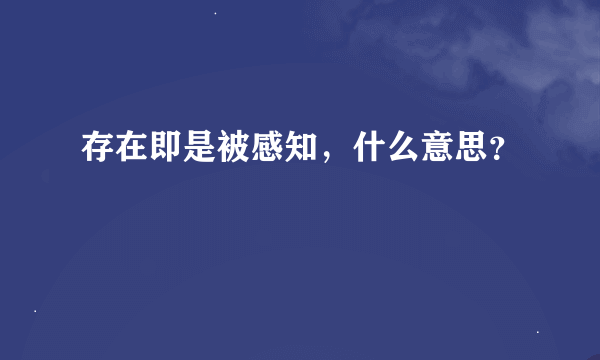 存在即是被感知，什么意思?